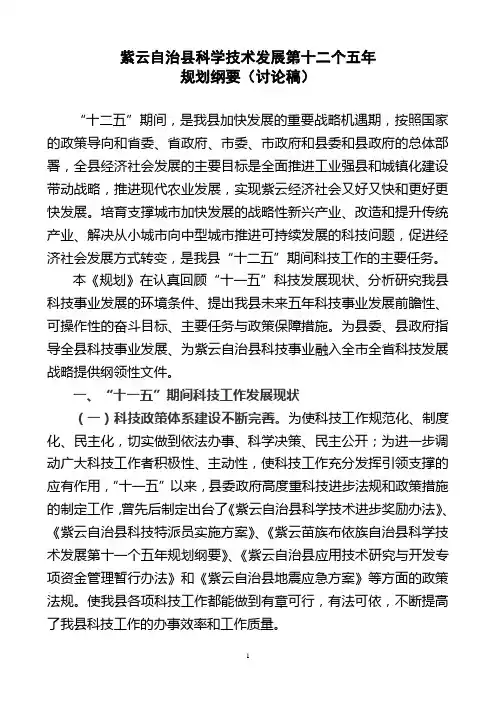 紫云自治县科学技术发展第十二个五年
规划纲要（讨论稿）

“十二五”期间，是我县加快发展的重要战略机遇期，按照国家的政策导向和省委、省政府、市委、市政府和县委和县政府的总体部署，全县经济社会发展的主要目标是全面推进工业强县和城镇化建设带动战略，推进现代农业发展，实现紫云经济社会又好又快和更好更快发展。培育支撑城市加快发展的战略性新兴产业、改造和提升传统产业、解决从小城市向中型城市推进可持续发展的科技问题，促进经济社会发展方式转变，是我县“十二五”期间科技工作的主要任务。

本《规划》在认真回顾“十一五”科技发展现状、分析研究我县科技事业发展的环境条件、提出我县未来五年科技事业发展前瞻性、可操作性的奋斗目标、主要任务与政策保障措施。为县委、县政府指导全县科技事业发展、为紫云自治县科技事业融入全市全省科技发展战略提供纲领性文件。

一、“十一五”期间科技工作发展现状

（一）科技政策体系建设不断完善。为使科技工作规范化、制度化、民主化，切实做到依法办事、科学决策、民主公开；为进一步调动广大科技工作者积极性、主动性，使科技工作充分发挥引领支撑的应有作用，“十一五”以来，县委政府高度重科技进步法规和政策措施的制定工作，曾先后制定出台了《紫云自治县科学技术进步奖励办法》、《紫云自治县科技特派员实施方案》、《紫云苗族布依族自治县科学技术发展第十一个五年规划纲要》、《紫云自治县应用技术研究与开发专项资金管理暂行办法》和《紫云自治县地震应急方案》等方面的政策法规。使我县各项科技工作都能做到有章可行，有法可依，不断提高了我县科技工作的办事效率和工作质量。

1